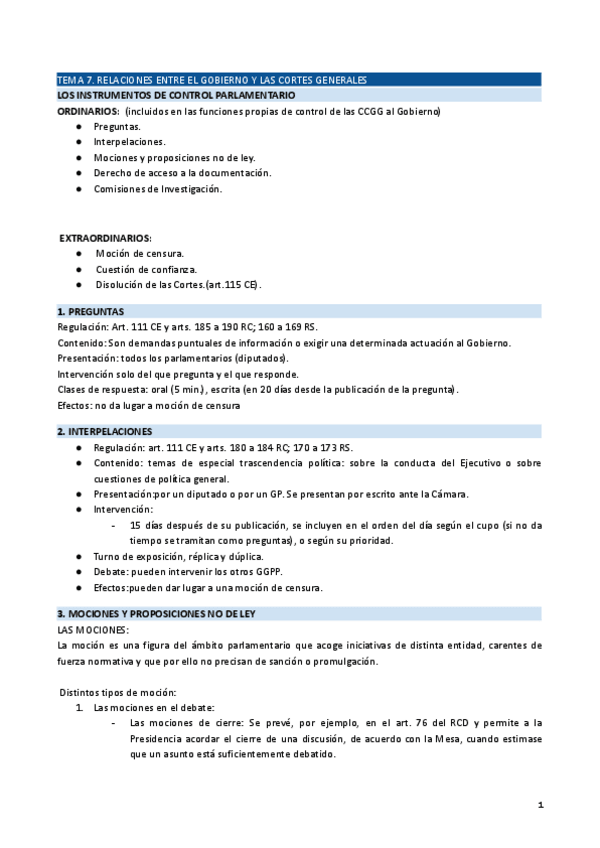 TEMA 7. RELACIONES ENTRE EL GOBIERNO Y LAS CORTES GENERALES
LOS INSTRUMENTOS DE CONTROL PARLAMENTARIO
ORDINARIOS: (incluidos en las funciones propias de control de las CCGG al Gobierno)
● Preguntas.
● Interpelaciones.
● Mociones y proposiciones no de ley.
● Derecho de acceso a la documentación.
● Comisiones de Investigación.

EXTRAORDINARIOS:
● Moción de censura.
● Cuestión de confianza.
● Disolución de las Cortes.(art.115 CE).

1. PREGUNTAS
Regulación: Art. 111 CE y arts. 185 a 190 RC; 160 a 169 RS.
Contenido: Son demandas puntuales de información o exigir una determinada actuación al Gobierno.
Presentación: todos los parlamentarios (diputados).
Intervención solo del que pregunta y el que responde.
Clases de respuesta: oral (5 min.), escrita (en 20 días desde la publicación de la pregunta).
Efectos: no da lugar a moción de censura

2. INTERPELACIONES
● Regulación: art. 111 CE y arts. 180 a 184 RC; 170 a 173 RS.
● Contenido: temas de especial trascendencia política: sobre la conducta del Ejecutivo o sobre cuestiones de política general.
● Presentación:por un diputado o por un GP. Se presentan por escrito ante la Cámara.
● Intervención:
- 15 días después de su publicación, se incluyen en el orden del día según el cupo (si no da tiempo se tramitan como preguntas), o según su prioridad.
● Turno de exposición, réplica y dúplica.
● Debate: pueden intervenir los otros GGPP.
● Efectos:pueden dar lugar a una moción de censura.

3. MOCIONES Y PROPOSICIONES NO DE LEY
LAS MOCIONES:
La moción es una figura del ámbito parlamentario que acoge iniciativas de distinta entidad, carentes de fuerza normativa y que por ello no precisan de sanción o promulgación.

Distintos tipos de moción:
1. Las mociones en el debate:
- Las mociones de cierre: Se prevé, por ejemplo, en el art. 76 del RCD y permite a la Presidencia acordar el cierre de una discusión, de acuerdo con la Mesa, cuando estimase que un asunto está suficientemente debatido.

1